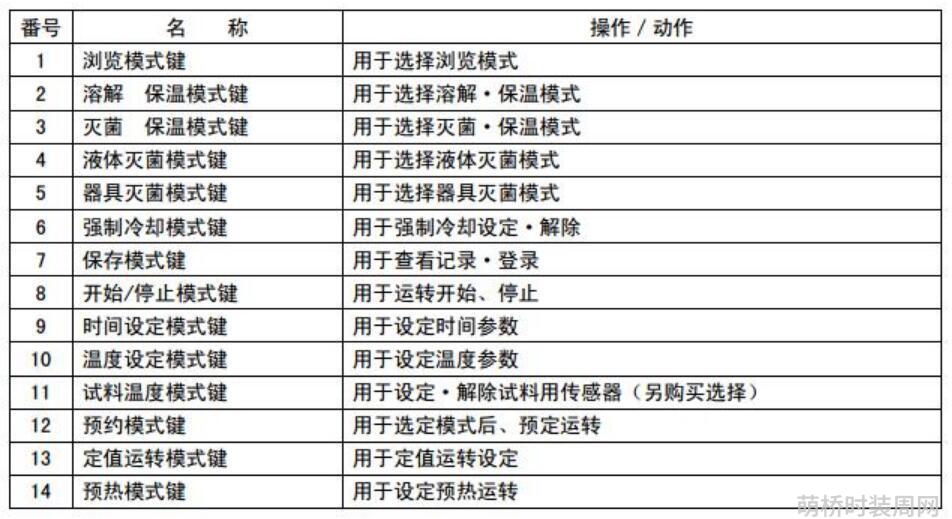 | 番号 | 名　称 | 操作 / 动作 |
|---|---|---|
| 1 | 浏览模式键 | 用于选择浏览模式 |
| 2 | 溶解　保温模式键 | 用于选择溶解・保温模式 |
| 3 | 灭菌　保温模式键 | 用于选择灭菌・保温模式 |
| 4 | 液体灭菌模式键 | 用于选择液体灭菌模式 |
| 5 | 器具灭菌模式键 | 用于选择器具灭菌模式 |
| 6 | 强制冷却模式键 | 用于强制冷却设定・解除 |
| 7 | 保存模式键 | 用于查看记录・登录 |
| 8 | 开始/停止模式键 | 用于运转开始、停止 |
| 9 | 时间设定模式键 | 用于设定时间参数 |
| 10 | 温度设定模式键 | 用于设定温度参数 |
| 11 | 试料温度模式键 | 用于设定・解除试料用传感器（另购买选择） |
| 12 | 预约模式键 | 用于选定模式后、预定运转 |
| 13 | 定值运转模式键 | 用于定值运转设定 |
| 14 | 预热模式键 | 用于设定预热运转 |

萌桥时装周网